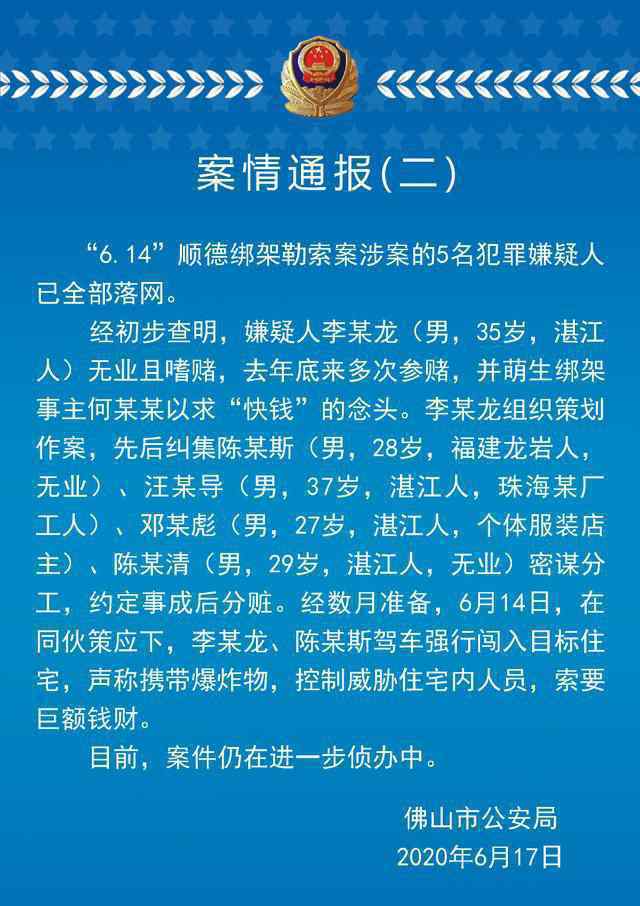 案情通报(二)

“6.14”顺德绑架勒索案涉案的5名犯罪嫌疑人已全部落网。

经初步查明，嫌疑人李某龙（男，35岁，湛江人）无业且嗜赌，去年底来多次参赌，并萌生绑架事主何某某以求“快钱”的念头。李某龙组织策划作案，先后纠集陈某斯（男，28岁，福建龙岩人，无业）、汪某导（男，37岁，湛江人，珠海某厂工人）、邓某彪（男，27岁，湛江人，个体服装店主）、陈某清（男，29岁，湛江人，无业）密谋分工，约定事成后分赃。经数月准备，6月14日，在同伙策应下，李某龙、陈某斯驾车强行闯入目标住宅，声称携带爆炸物，控制威胁住宅内人员，索要巨额钱财。

目前，案件仍在进一步侦办中。

佛山市公安局
2020年6月17日